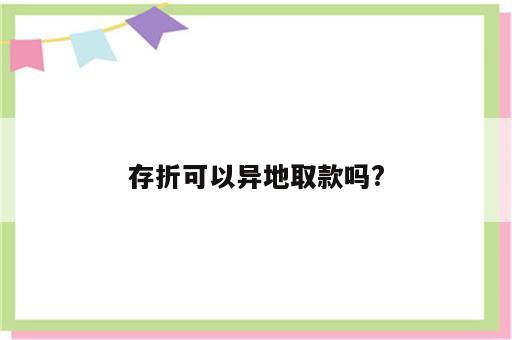 存折可以异地取款吗?